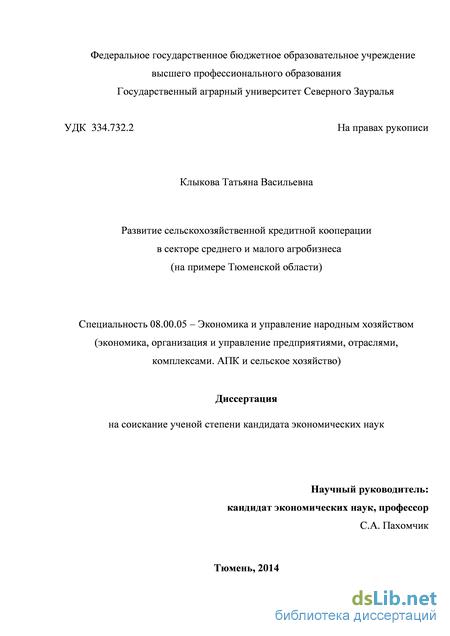 Федеральное государственное бюджетное образовательное учреждение
высшего профессионального образования
Государственный аграрный университет Северного Зауралья

УДК 334.732.2

На правах рукописи

Клыкова Татьяна Васильевна

Развитие сельскохозяйственной кредитной кооперации
в секторе среднего и малого агробизнеса
(на примере Тюменской области)

Специальность 08.00.05 – Экономика и управление народным хозяйством
(экономика, организация и управление предприятиями, отраслями,
комплексами. АПК и сельское хозяйство)

Диссертация

на соискание ученой степени кандидата экономических наук

Научный руководитель:
кандидат экономических наук, профессор
С.А. Пахомчик

Тюмень, 2014

dsLib.net
библиотека диссертаций